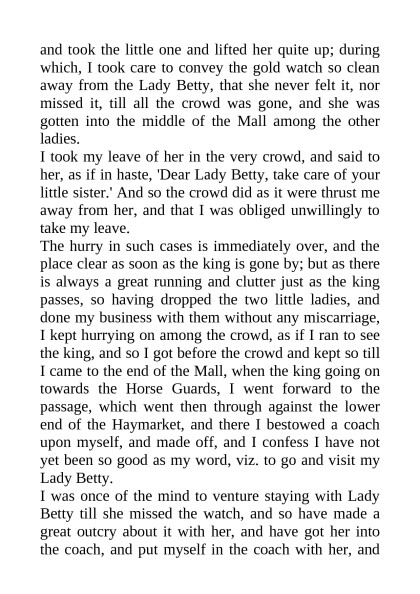 and took the little one and lifted her quite up; during which, I took care to convey the gold watch so clean away from the Lady Betty, that she never felt it, nor missed it, till all the crowd was gone, and she was gotten into the middle of the Mall among the other ladies.
I took my leave of her in the very crowd, and said to her, as if in haste, 'Dear Lady Betty, take care of your little sister.' And so the crowd did as it were thrust me away from her, and that I was obliged unwillingly to take my leave.
The hurry in such cases is immediately over, and the place clear as soon as the king is gone by; but as there is always a great running and clutter just as the king passes, so having dropped the two little ladies, and done my business with them without any miscarriage, I kept hurrying on among the crowd, as if I ran to see the king, and so I got before the crowd and kept so till I came to the end of the Mall, when the king going on towards the Horse Guards, I went forward to the passage, which went then through against the lower end of the Haymarket, and there I bestowed a coach upon myself, and made off, and I confess I have not yet been so good as my word, viz. to go and visit my Lady Betty.
I was once of the mind to venture staying with Lady Betty till she missed the watch, and so have made a great outcry about it with her, and have got her into the coach, and put myself in the coach with her, and